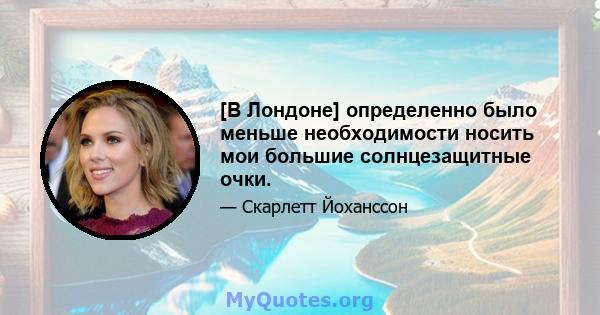 [В Лондоне] определенно было меньше необходимости носить мои большие солнцезащитные очки.

— Скарлетт Йоханссон

MyQuotes.org